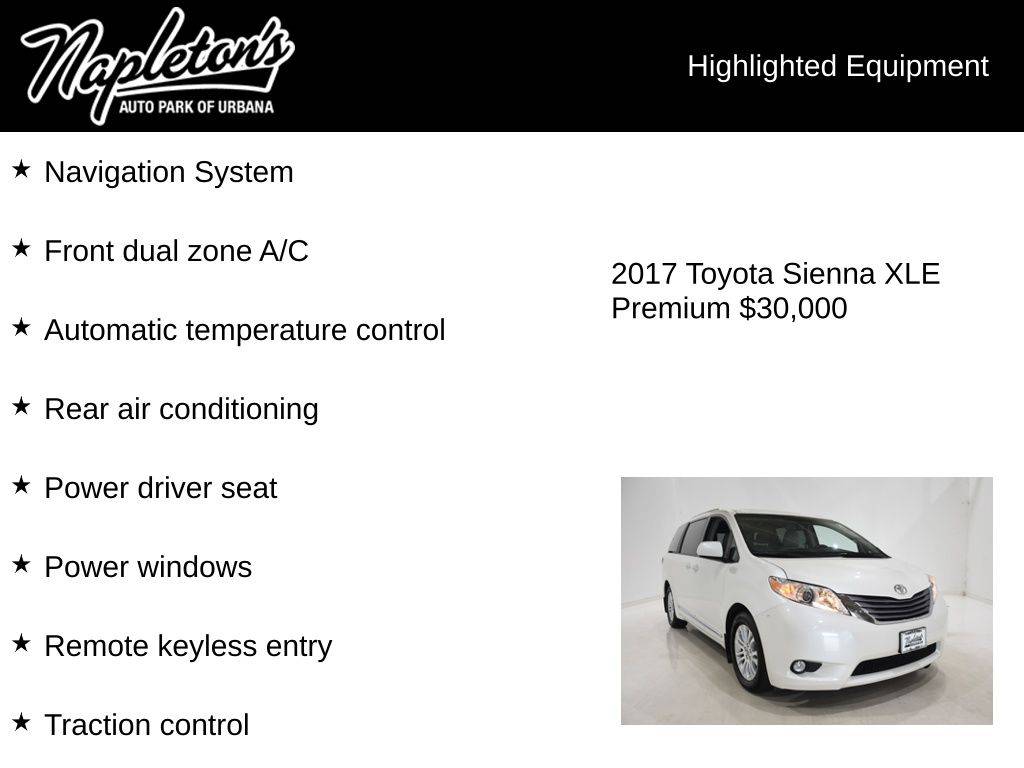 Napleton's
AUTO PARK OF URBANA

Highlighted Equipment

★ Navigation System

★ Front dual zone A/C

★ Automatic temperature control

★ Rear air conditioning

★ Power driver seat

★ Power windows

★ Remote keyless entry

★ Traction control

2017 Toyota Sienna XLE Premium $30,000